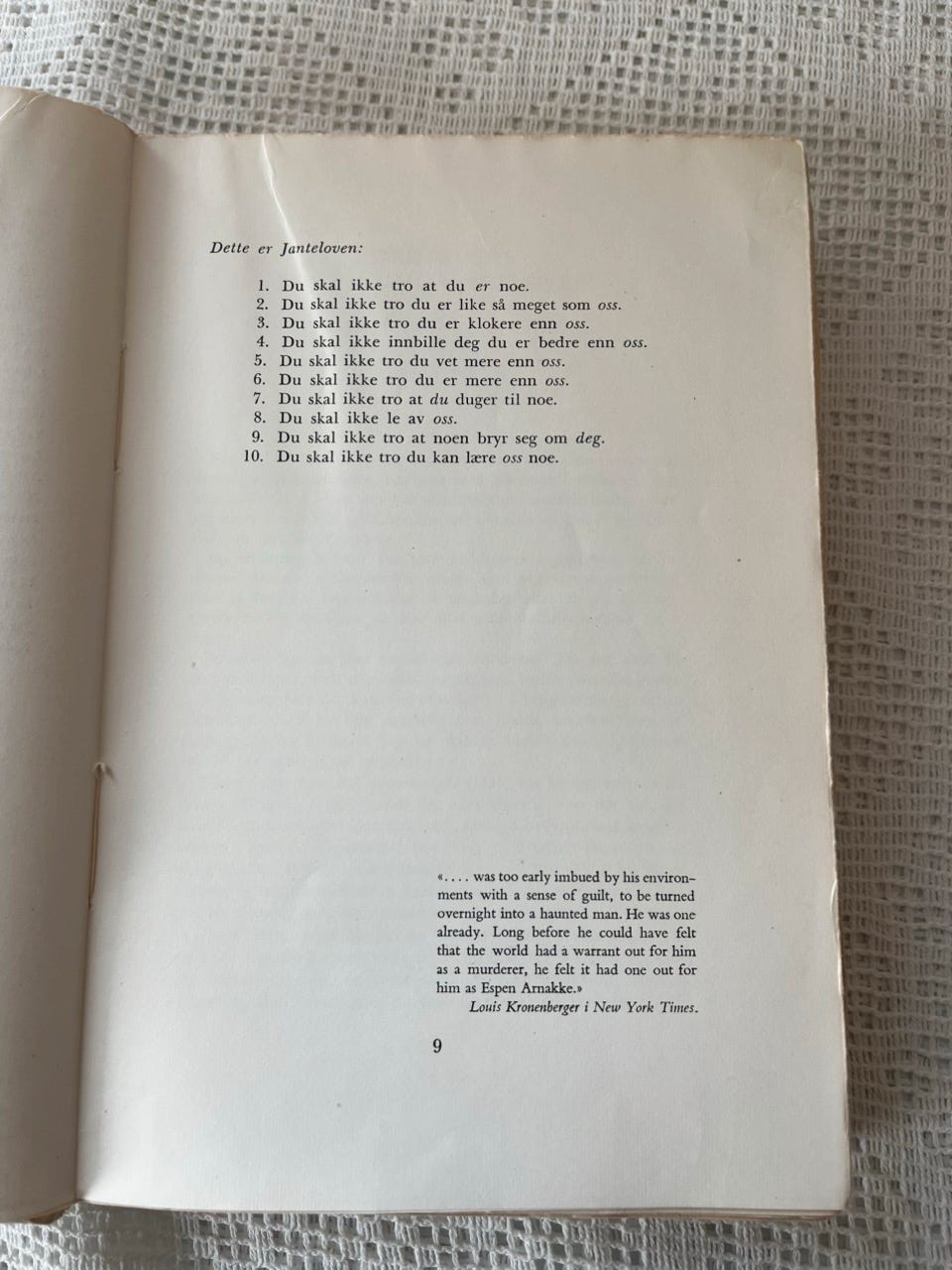 Dette er Janteloven:

1. Du skal ikke tro at du er noe.
2. Du skal ikke tro du er like så meget som oss.
3. Du skal ikke tro du er klokere enn oss.
4. Du skal ikke innbille deg du er bedre enn oss.
5. Du skal ikke tro du vet mere enn oss.
6. Du skal ikke tro du er mere enn oss.
7. Du skal ikke tro at du duger til noe.
8. Du skal ikke le av oss.
9. Du skal ikke tro at noen bryr seg om deg.
10. Du skal ikke tro du kan lære oss noe.

«. . . . was too early imbued by his environments with a sense of guilt, to be turned overnight into a haunted man. He was one already. Long before he could have felt that the world had a warrant out for him as a murderer, he felt it had one out for him as Espen Arnakke.»
Louis Kronenberger i New York Times.

9